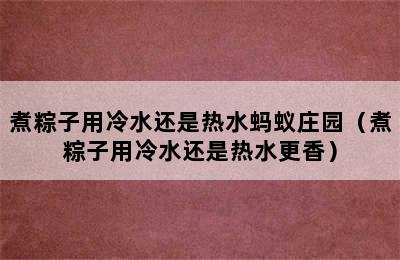 煮粽子用冷水还是热水蚂蚁庄园（煮粽子用冷水还是热水更香）